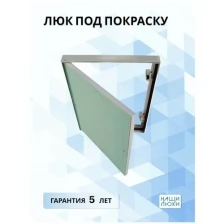 ЛЮК ПОД ПОКРАСКУ

ГАРАНТИЯ 5 ЛЕТ

НАШИ ЛЮКИ